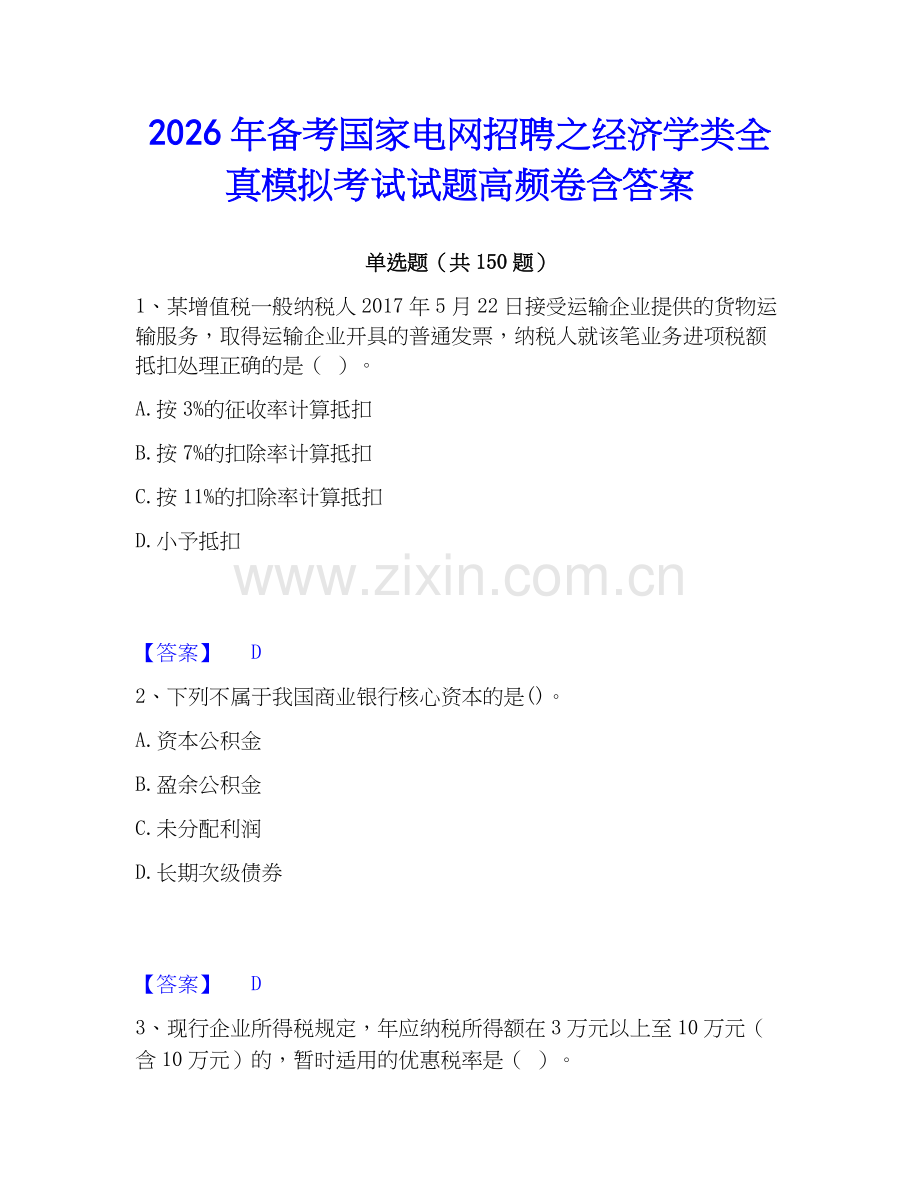 2026年备考国家电网招聘之经济学类全真模拟考试试题高频卷含答案

单选题（共150题）

1、某增值税一般纳税人2017年5月22日接受运输企业提供的货物运输服务，取得运输企业开具的普通发票，纳税人就该笔业务进项税额抵扣处理正确的是（ ）。

A.按3%的征收率计算抵扣

B.按7%的扣除率计算抵扣

C.按11%的扣除率计算抵扣

D.小予抵扣

www.zixin.com.cn

【答案】 D

2、下列不属于我国商业银行核心资本的是()。

A.资本公积金

B.盈余公积金

C.未分配利润

D.长期次级债券

【答案】 D

3、现行企业所得税规定，年应纳税所得额在3万元以上至10万元（含10万元）的，暂时适用的优惠税率是（ ）。